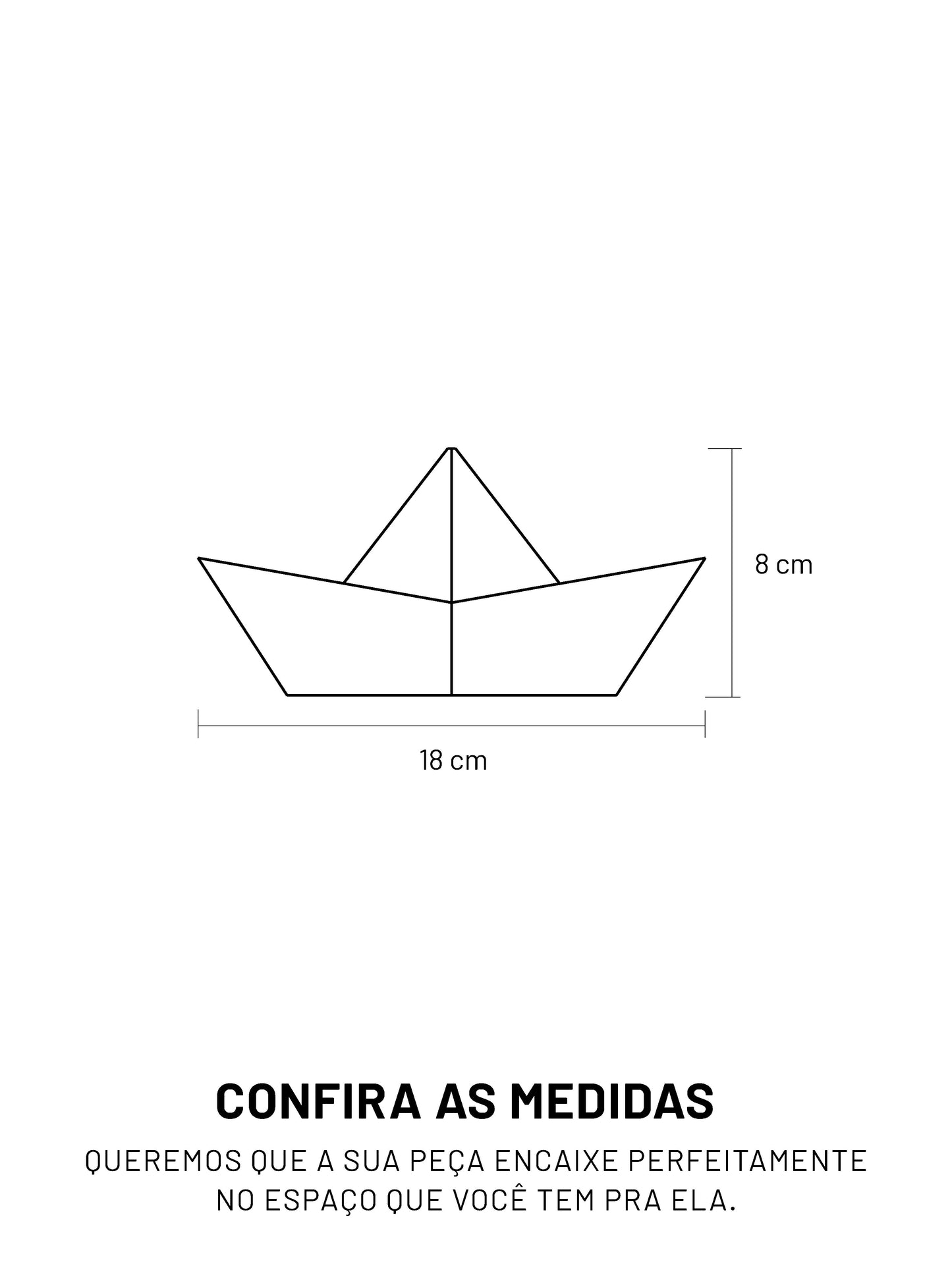 8 cm

18 cm

CONFIRA AS MEDIDAS

QUEREMOS QUE A SUA PEÇA ENCAIXE PERFEITAMENTE NO ESPAÇO QUE VOCÊ TEM PRA ELA.